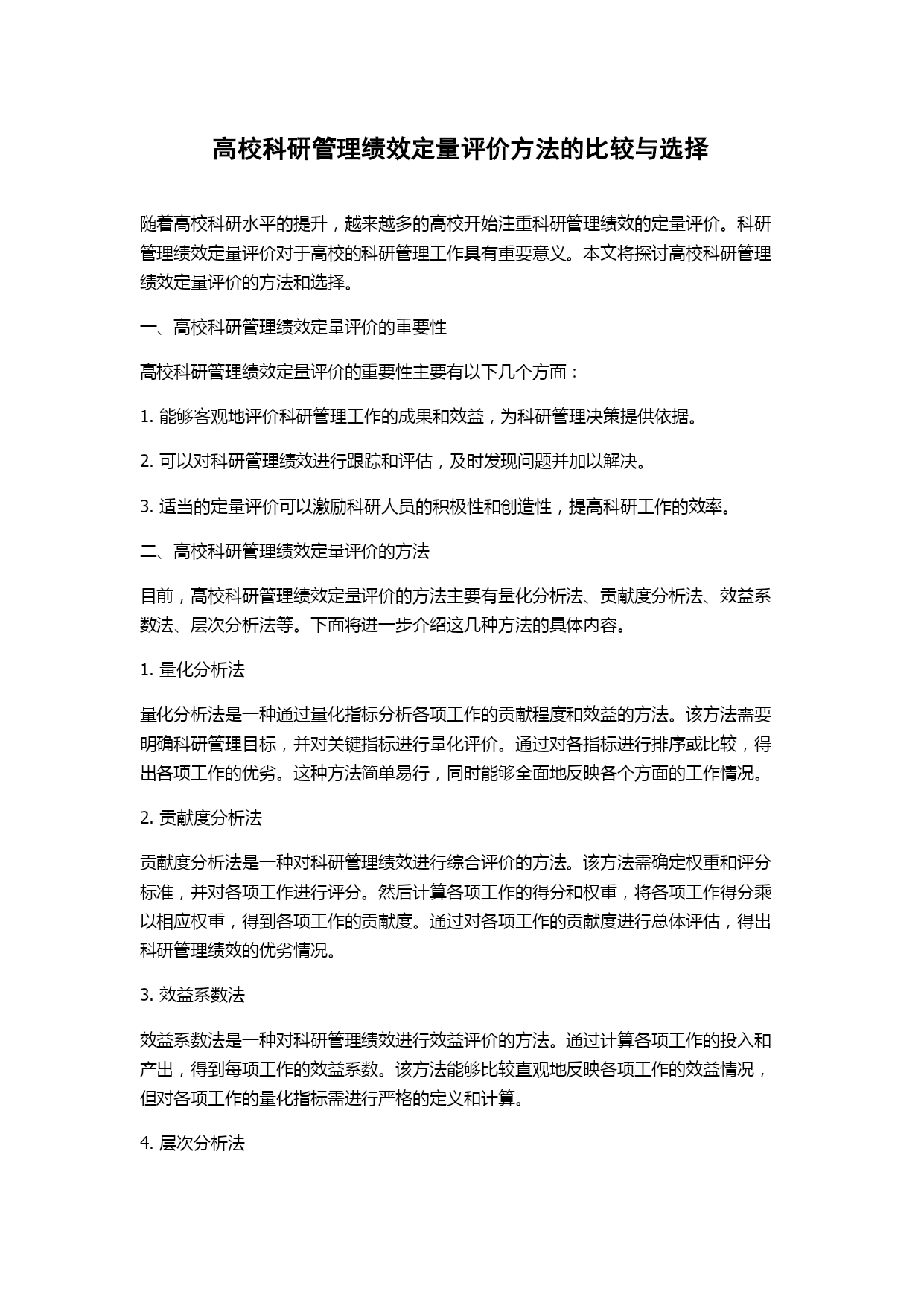 高校科研管理绩效定量评价方法的比较与选择

随着高校科研水平的提升，越来越多的高校开始注重科研管理绩效的定量评价。科研管理绩效定量评价对于高校的科研管理工作具有重要意义。本文将探讨高校科研管理绩效定量评价的方法和选择。

一、高校科研管理绩效定量评价的重要性

高校科研管理绩效定量评价的重要性主要有以下几个方面：

1. 能够客观地评价科研管理工作的成果和效益，为科研管理决策提供依据。

2. 可以对科研管理绩效进行跟踪和评估，及时发现问题并加以解决。

3. 适当的定量评价可以激励科研人员的积极性和创造性，提高科研工作的效率。

二、高校科研管理绩效定量评价的方法

目前，高校科研管理绩效定量评价的方法主要有量化分析法、贡献度分析法、效益系数法、层次分析法等。下面将进一步介绍这几种方法的具体内容。

1. 量化分析法

量化分析法是一种通过量化指标分析各项工作的贡献程度和效益的方法。该方法需要明确科研管理目标，并对关键指标进行量化评价。通过对各指标进行排序或比较，得出各项工作的优劣。这种方法简单易行，同时能够全面地反映各个方面的工作情况。

2. 贡献度分析法

贡献度分析法是一种对科研管理绩效进行综合评价的方法。该方法需确定权重和评分标准，并对各项工作进行评分。然后计算各项工作的得分和权重，将各项工作得分乘以相应权重，得到各项工作的贡献度。通过对各项工作的贡献度进行总体评估，得出科研管理绩效的优劣情况。

3. 效益系数法

效益系数法是一种对科研管理绩效进行效益评价的方法。通过计算各项工作的投入和产出，得到每项工作的效益系数。该方法能够比较直观地反映各项工作的效益情况，但对各项工作的量化指标需进行严格的定义和计算。

4. 层次分析法